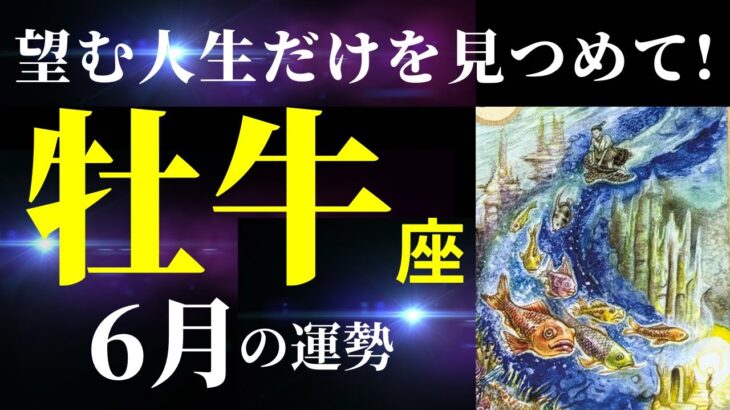 望む人生だけを見つめて！

牡牛座

6月の運勢